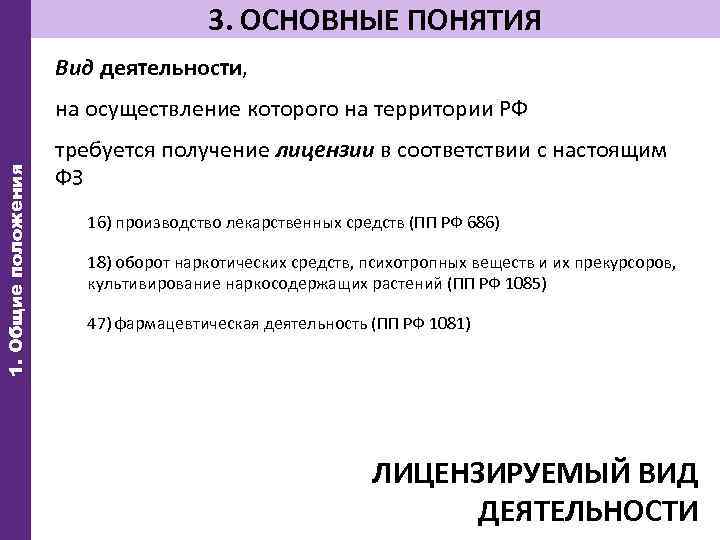 3. ОСНОВНЫЕ ПОНЯТИЯ

1. Общие положения

Вид деятельности,

на осуществление которого на территории РФ

требуется получение лицензии в соответствии с настоящим ФЗ

16) производство лекарственных средств (ПП РФ 686)

18) оборот наркотических средств, психотропных веществ и их прекурсоров, культивирование наркосодержащих растений (ПП РФ 1085)

47) фармацевтическая деятельность (ПП РФ 1081)

ЛИЦЕНЗИРУЕМЫЙ ВИД
ДЕЯТЕЛЬНОСТИ